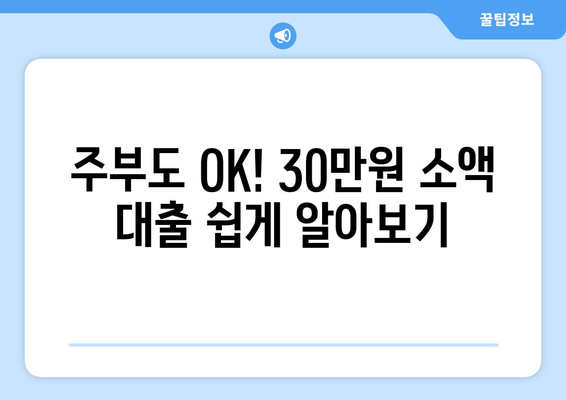 꿀팁정보

주부도 OK! 30만원 소액 대출 쉽게 알아보기